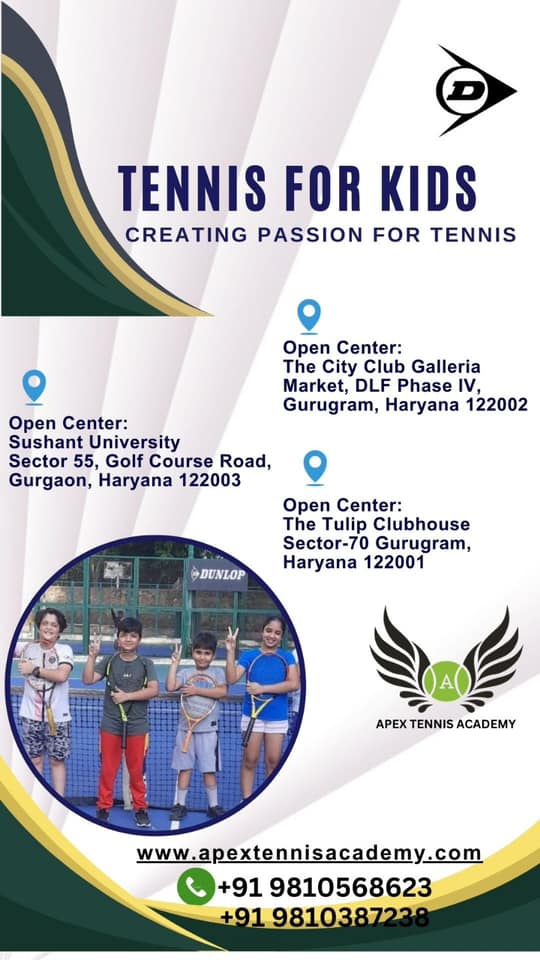 D

TENNIS FOR KIDS
CREATING PASSION FOR TENNIS

Open Center:
The City Club Galleria Market, DLF Phase IV, Gurugram, Haryana 122002

Open Center:
Sushant University Sector 55, Golf Course Road, Gurgaon, Haryana 122003

Open Center:
The Tulip Clubhouse Sector-70 Gurugram, Haryana 122001

DUNLOP

A
APEX TENNIS ACADEMY

www.apextennisacademy.com
+91 9810568623
+91 9810387238